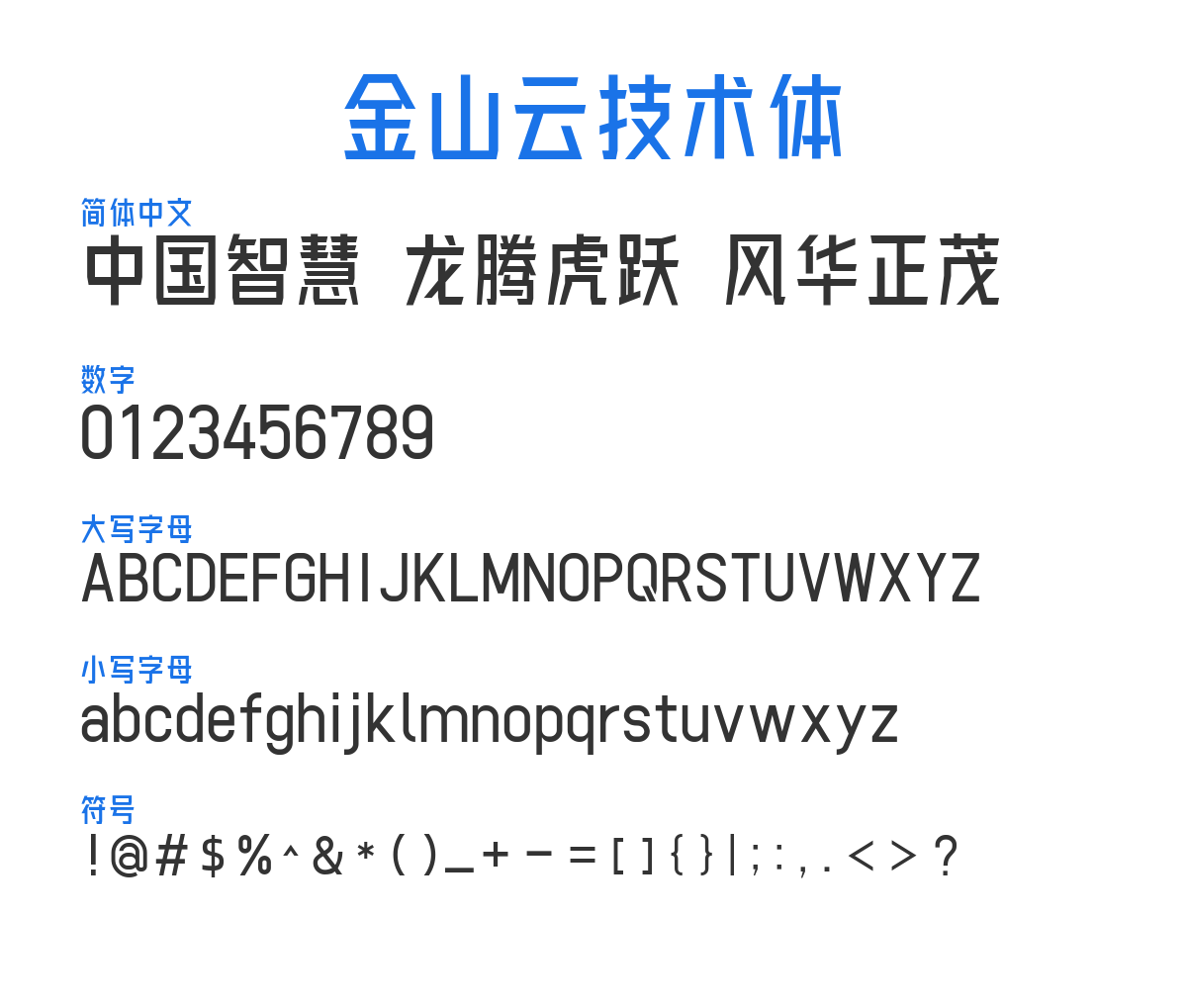 金山云技术体

简体中文
中国智慧 龙腾虎跃 风华正茂

数字
0123456789

大写字母
ABCDEFGHIJKLMNOPQRSTUVWXYZ

小写字母
abcdefghijklmnopqrstuvwxyz

符号
!@#$%^&*()_+-=[]{}|;:,.<>?